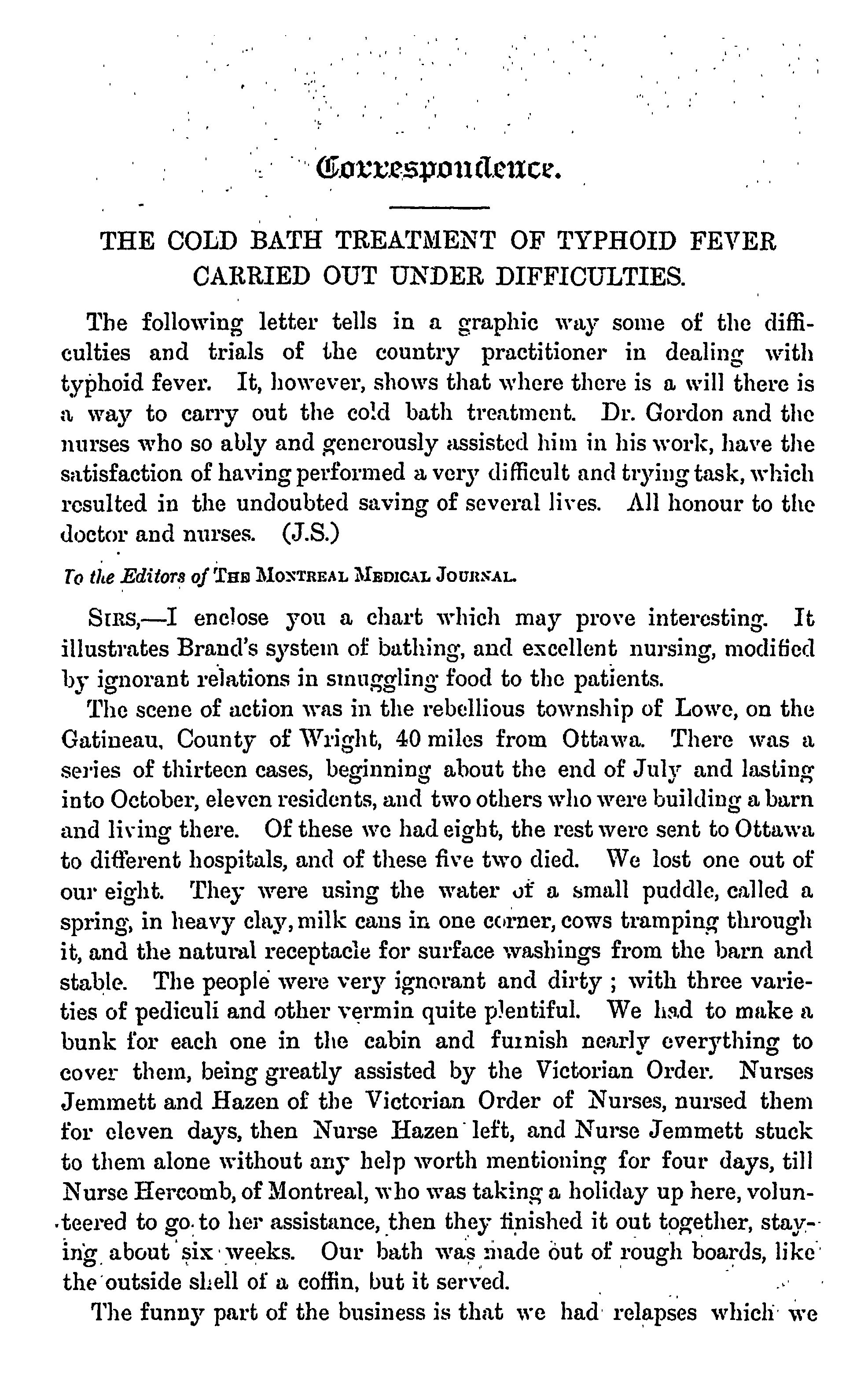 Correspondence.

THE COLD BATH TREATMENT OF TYPHOID FEVER CARRIED OUT UNDER DIFFICULTIES.

The following letter tells in a graphic way some of the difficulties and trials of the country practitioner in dealing with typhoid fever. It, however, shows that where there is a will there is a way to carry out the cold bath treatment. Dr. Gordon and the nurses who so ably and generously assisted him in his work, have the satisfaction of having performed a very difficult and trying task, which resulted in the undoubted saving of several lives. All honour to the doctor and nurses. (J.S.)

To the Editors of THE MONTREAL MEDICAL JOURNAL.

SIRS,—I enclose you a chart which may prove interesting. It illustrates Brand's system of bathing, and excellent nursing, modified by ignorant relations in smuggling food to the patients.

The scene of action was in the rebellious township of Lowe, on the Gatineau, County of Wright, 40 miles from Ottawa. There was a series of thirteen cases, beginning about the end of July and lasting into October, eleven residents, and two others who were building a barn and living there. Of these we had eight, the rest were sent to Ottawa to different hospitals, and of these five two died. We lost one out of our eight. They were using the water of a small puddle, called a spring, in heavy clay, milk cans in one corner, cows tramping through it, and the natural receptacle for surface washings from the barn and stable. The people were very ignorant and dirty ; with three varieties of pediculi and other vermin quite plentiful. We had to make a bunk for each one in the cabin and furnish nearly everything to cover them, being greatly assisted by the Victorian Order. Nurses Jemmett and Hazen of the Victorian Order of Nurses, nursed them for eleven days, then Nurse Hazen left, and Nurse Jemmett stuck to them alone without any help worth mentioning for four days, till Nurse Hercomb, of Montreal, who was taking a holiday up here, volunteered to go to her assistance, then they finished it out together, staying about six weeks. Our bath was made out of rough boards, like the outside shell of a coffin, but it served.

The funny part of the business is that we had relapses which we